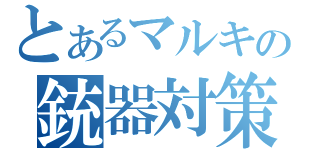 とあるマルキの
銃器対策